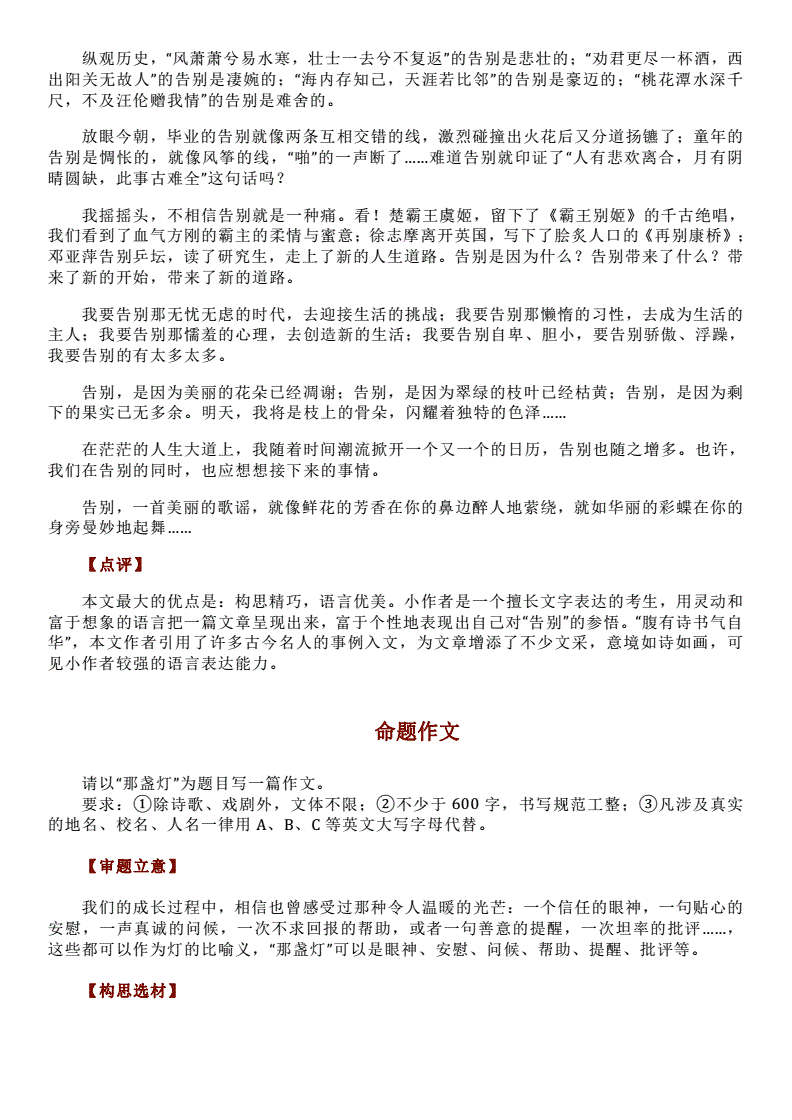 纵观历史，“风萧萧兮易水寒，壮士一去兮不复返”的告别是悲壮的；“劝君更尽一杯酒，西出阳关无故人”的告别是凄婉的；“海内存知己，天涯若比邻”的告别是豪迈的；“桃花潭水深千尺，不及汪伦赠我情”的告别是难舍的。

放眼今朝，毕业的告别就像两条互相交错的线，激烈碰撞出火花后又分道扬镳了；童年的告别是惆怅的，就像风筝的线，“啪”的一声断了……难道告别就印证了“人有悲欢离合，月有阴晴圆缺，此事古难全”这句话吗？

我摇摇头，不相信告别就是一种痛。看！楚霸王虞姬，留下了《霸王别姬》的千古绝唱，我们看到了血气方刚的霸主的柔情与蜜意；徐志摩离开英国，写下了脍炙人口的《再别康桥》；邓亚萍告别乒坛，读了研究生，走上了新的人生道路。告别是因为什么？告别带来了什么？带来了新的开始，带来了新的道路。

我要告别那无忧无虑的时代，去迎接生活的挑战；我要告别那懒惰的习性，去成为生活的主人；我要告别那懦羞的心理，去创造新的生活；我要告别自卑、胆小，要告别骄傲、浮躁，我要告别的有太多太多。

告别，是因为美丽的花朵已经凋谢；告别，是因为翠绿的枝叶已经枯黄；告别，是因为剩下的果实已无多余。明天，我将是枝上的骨朵，闪耀着独特的色泽……

在茫茫的人生大道上，我随着时间潮流掀开一个又一个的日历，告别也随之增多。也许，我们在告别的同时，也应想想接下来的事情。

告别，一首美丽的歌谣，就像鲜花的芳香在你的鼻边醉人地萦绕，就如华丽的彩蝶在你的身旁曼妙地起舞……

【点评】

本文最大的优点是：构思精巧，语言优美。小作者是一个擅长文字表达的考生，用灵动和富于想象的语言把一篇文章呈现出来，富于个性地表现出自己对“告别”的参悟。“腹有诗书气自华”，本文作者引用了许多古今名人的事例入文，为文章增添了不少文采，意境如诗如画，可见小作者较强的语言表达能力。

命题作文

请以“那盏灯”为题目写一篇作文。
要求：①除诗歌、戏剧外，文体不限；②不少于 600 字，书写规范工整；③凡涉及真实的地名、校名、人名一律用 A、B、C 等英文大写字母代替。

【审题立意】

我们的成长过程中，相信也曾感受过那种令人温暖的光芒：一个信任的眼神，一句贴心的安慰，一声真诚的问候，一次不求回报的帮助，或者一句善意的提醒，一次坦率的批评……，这些都可以作为灯的比喻义，“那盏灯”可以是眼神、安慰、问候、帮助、提醒、批评等。

【构思选材】